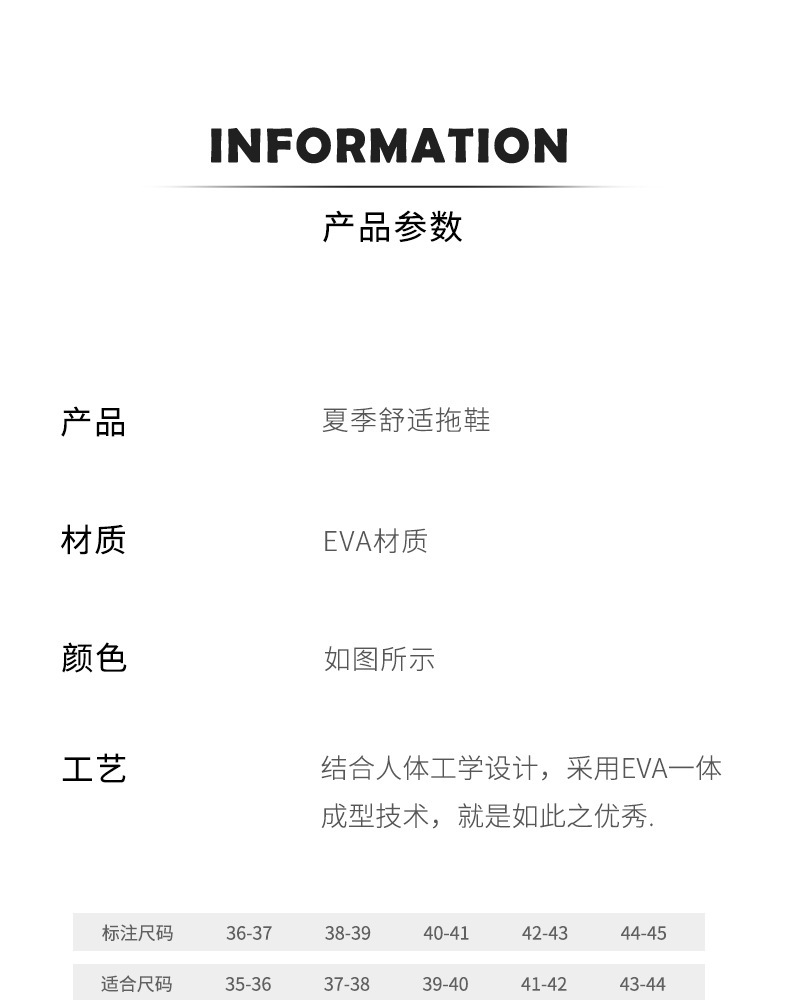 INFORMATION

产品参数

产品
夏季舒适拖鞋

材质
EVA材质

颜色
如图所示

工艺
结合人体工学设计，采用EVA一体成型技术，就是如此之优秀.

| 标注尺码 | 36-37 | 38-39 | 40-41 | 42-43 | 44-45 |
|---|---|---|---|---|---|
| 适合尺码 | 35-36 | 37-38 | 39-40 | 41-42 | 43-44 |